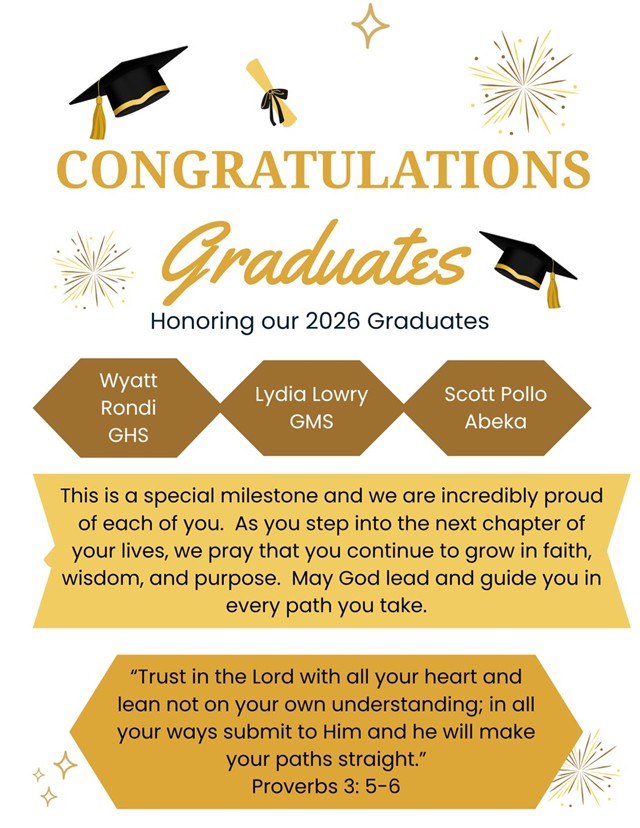 CONGRATULATIONS

Graduates

Honoring our 2026 Graduates

Wyatt
Rondi
GHS

Lydia Lowry
GMS

Scott Pollo
Abeka

This is a special milestone and we are incredibly proud of each of you. As you step into the next chapter of your lives, we pray that you continue to grow in faith, wisdom, and purpose. May God lead and guide you in every path you take.

"Trust in the Lord with all your heart and lean not on your own understanding; in all your ways submit to Him and he will make your paths straight."
Proverbs 3: 5-6